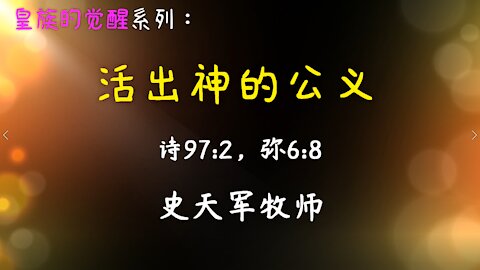 皇族的觉醒系列：

活出神的公义

诗97:2，弥6:8

史天军牧师